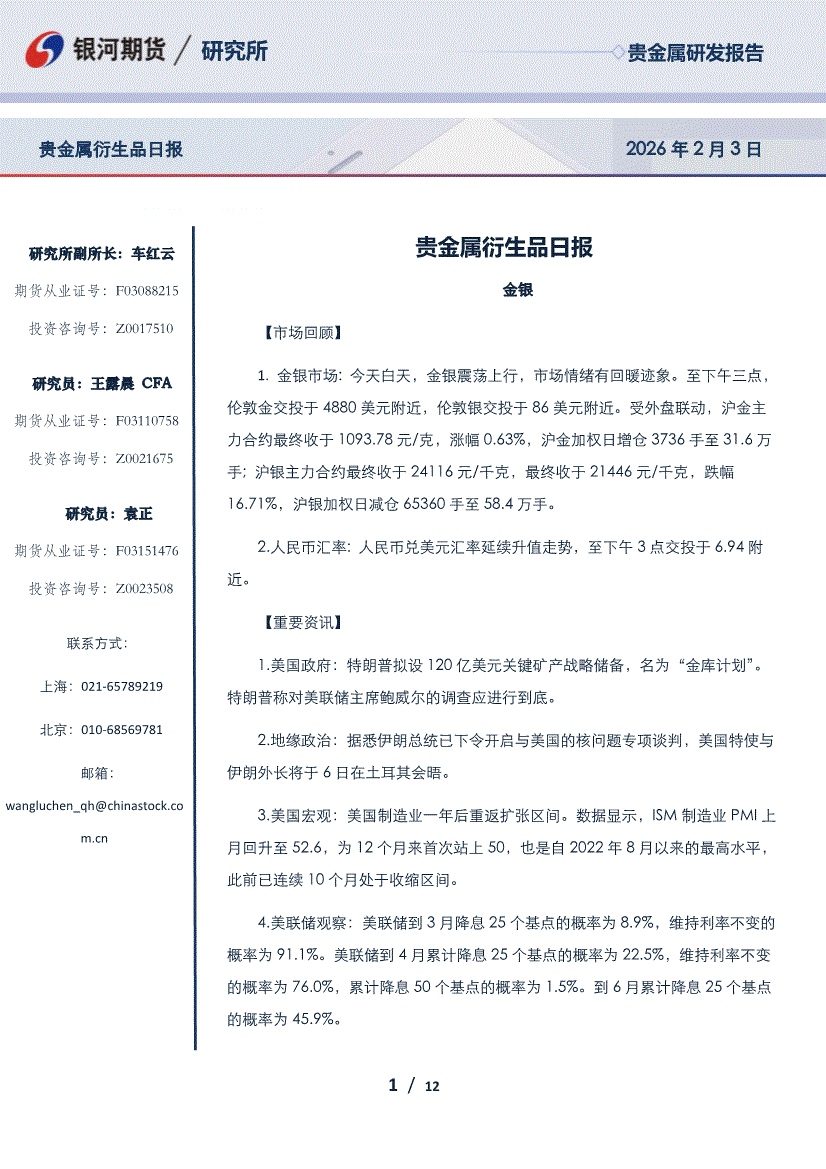 银河期货 / 研究所

贵金属研发报告

贵金属衍生品日报

2026 年 2 月 3 日

研究所副所长：车红云
期货从业证号：F03088215
投资咨询号：Z0017510

研究员：王露晨 CFA
期货从业证号：F03110758
投资咨询号：Z0021675

研究员：袁正
期货从业证号：F03151476
投资咨询号：Z0023508

联系方式：
上海：021-65789219
北京：010-68569781
邮箱：
wangluchen_qh@chinastock.com.cn

贵金属衍生品日报

金银

【市场回顾】

1. 金银市场：今天白天，金银震荡上行，市场情绪有回暖迹象。至下午三点，伦敦金交投于 4880 美元附近，伦敦银交投于 86 美元附近。受外盘联动，沪金主力合约最终收于 1093.78 元/克，涨幅 0.63%，沪金加权日增仓 3736 手至 31.6 万手；沪银主力合约最终收于 24116 元/千克，最终收于 21446 元/千克，跌幅 16.71%，沪银加权日减仓 65360 手至 58.4 万手。

2.人民币汇率：人民币兑美元汇率延续升值走势，至下午 3 点交投于 6.94 附近。

【重要资讯】

1.美国政府：特朗普拟设 120 亿美元关键矿产战略储备，名为“金库计划”。特朗普称对美联储主席鲍威尔的调查应进行到底。

2.地缘政治：据悉伊朗总统已下令开启与美国的核问题专项谈判，美国特使与伊朗外长将于 6 日在土耳其会晤。

3.美国宏观：美国制造业一年后重返扩张区间。数据显示，ISM 制造业 PMI 上月回升至 52.6，为 12 个月来首次站上 50，也是自 2022 年 8 月以来的最高水平，此前已连续 10 个月处于收缩区间。

4.美联储观察：美联储到 3 月降息 25 个基点的概率为 8.9%，维持利率不变的概率为 91.1%。美联储到 4 月累计降息 25 个基点的概率为 22.5%，维持利率不变的概率为 76.0%，累计降息 50 个基点的概率为 1.5%。到 6 月累计降息 25 个基点的概率为 45.9%。

1 / 12